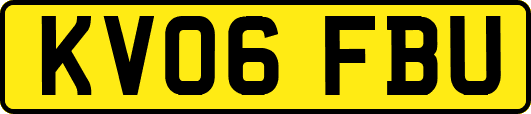 KV06 FBU